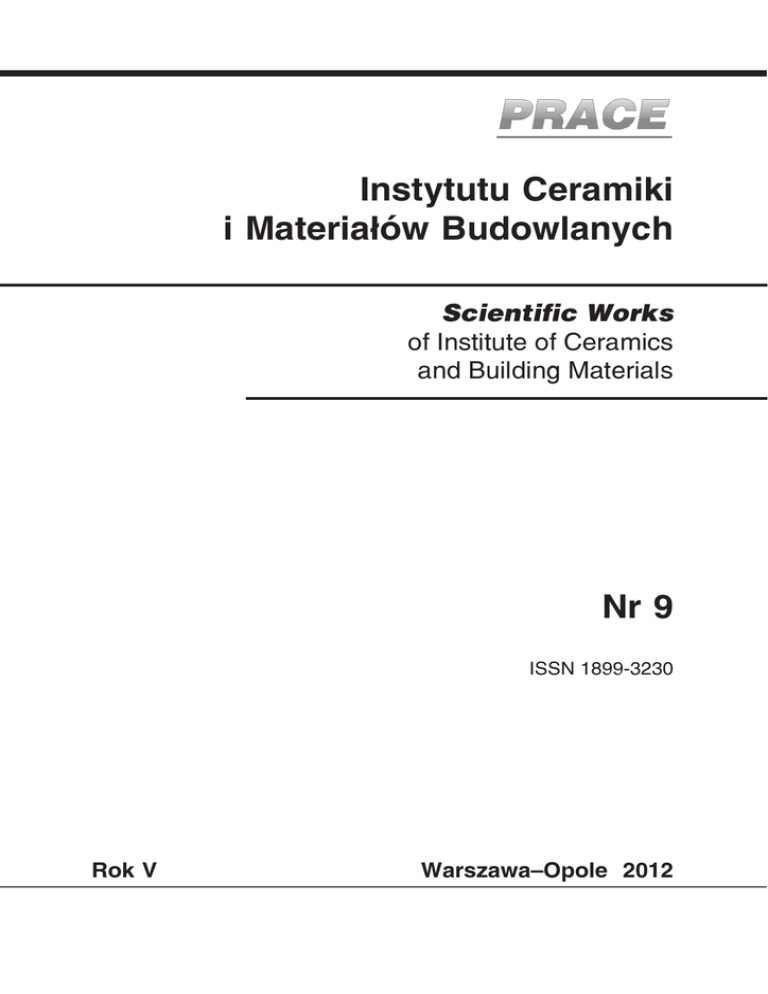 PRACE

Instytutu Ceramiki i Materiałów Budowlanych

Scientific Works of Institute of Ceramics and Building Materials

Nr 9

ISSN 1899-3230

Rok V

Warszawa–Opole 2012